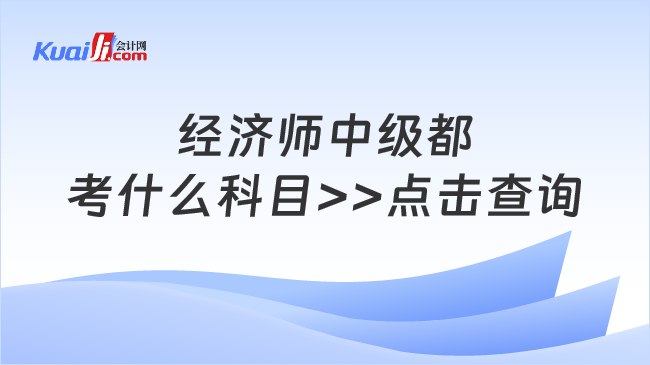 Kuaiji 会计网 .com

经济师中级都
考什么科目>>点击查询